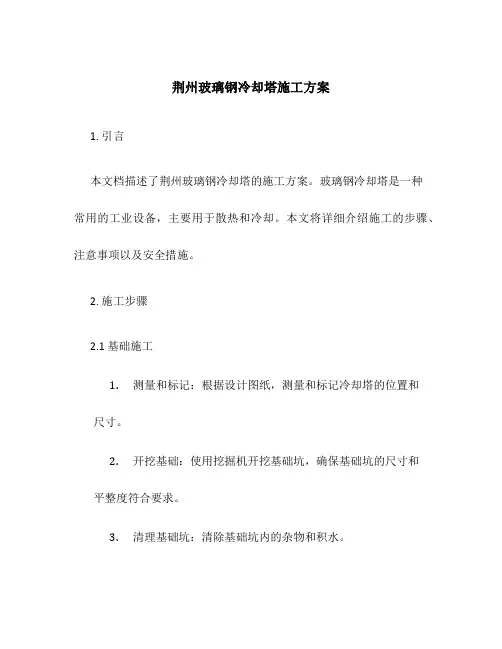 荆州玻璃钢冷却塔施工方案

1. 引言

本文档描述了荆州玻璃钢冷却塔的施工方案。玻璃钢冷却塔是一种常用的工业设备，主要用于散热和冷却。本文将详细介绍施工的步骤、注意事项以及安全措施。

2. 施工步骤

2.1 基础施工

1. 测量和标记：根据设计图纸，测量和标记冷却塔的位置和尺寸。

2. 开挖基础：使用挖掘机开挖基础坑，确保基础坑的尺寸和平整度符合要求。

3. 清理基础坑：清除基础坑内的杂物和积水。